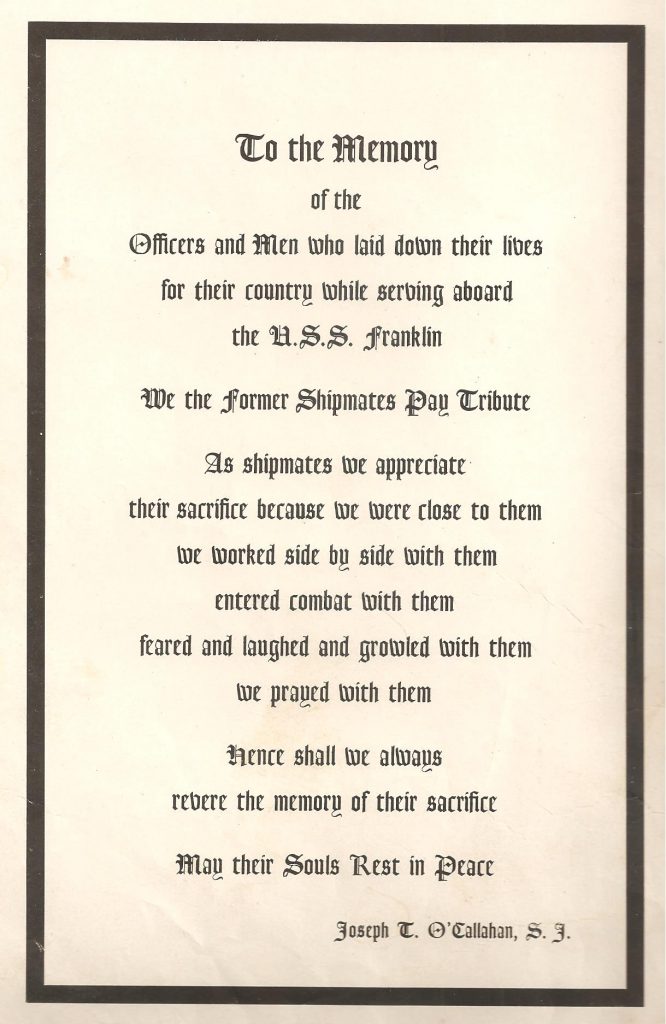 To the Memory
of the
Officers and Men who laid down their lives
for their country while serving aboard
the U.S.S. Franklin

We the Former Shipmates Pay Tribute

As shipmates we appreciate
their sacrifice because we were close to them
we worked side by side with them
entered combat with them
feared and laughed and growled with them
we prayed with them

Hence shall we always
revere the memory of their sacrifice

May their Souls Rest in Peace

Joseph T. O'Callahan, S. J.